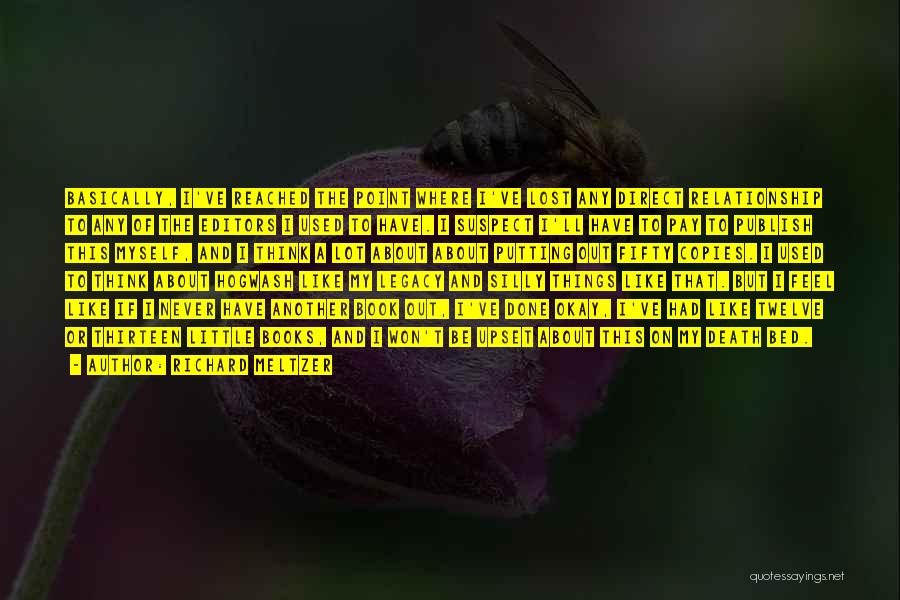 BASICALLY, I'VE REACHED THE POINT WHERE I'VE LOST ANY DIRECT RELATIONSHIP TO ANY OF THE EDITORS I USED TO HAVE. I SUSPECT I'LL HAVE TO PAY TO PUBLISH THIS MYSELF, AND I THINK A LOT ABOUT ABOUT PUTTING OUT FIFTY COPIES. I USED TO THINK ABOUT HOGWASH LIKE MY LEGACY AND SILLY THINGS LIKE THAT. BUT I FEEL LIKE IF I NEVER HAVE ANOTHER BOOK OUT, I'VE DONE OKAY, I'VE HAD LIKE TWELVE OR THIRTEEN LITTLE BOOKS, AND I WON'T BE UPSET ABOUT THIS ON MY DEATH BED.
- AUTHOR: RICHARD MELTZER

quotessayings.net